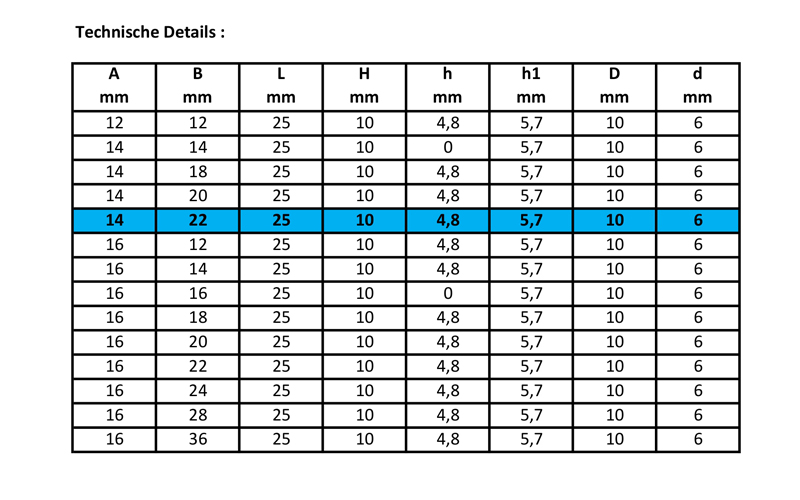 Technische Details :

| A mm | B mm | L mm | H mm | h mm | h1 mm | D mm | d mm |
|---|---|---|---|---|---|---|---|
| 12 | 12 | 25 | 10 | 4,8 | 5,7 | 10 | 6 |
| 14 | 14 | 25 | 10 | 0 | 5,7 | 10 | 6 |
| 14 | 18 | 25 | 10 | 4,8 | 5,7 | 10 | 6 |
| 14 | 20 | 25 | 10 | 4,8 | 5,7 | 10 | 6 |
| 14 | 22 | 25 | 10 | 4,8 | 5,7 | 10 | 6 |
| 16 | 12 | 25 | 10 | 4,8 | 5,7 | 10 | 6 |
| 16 | 14 | 25 | 10 | 4,8 | 5,7 | 10 | 6 |
| 16 | 16 | 25 | 10 | 0 | 5,7 | 10 | 6 |
| 16 | 18 | 25 | 10 | 4,8 | 5,7 | 10 | 6 |
| 16 | 20 | 25 | 10 | 4,8 | 5,7 | 10 | 6 |
| 16 | 22 | 25 | 10 | 4,8 | 5,7 | 10 | 6 |
| 16 | 24 | 25 | 10 | 4,8 | 5,7 | 10 | 6 |
| 16 | 28 | 25 | 10 | 4,8 | 5,7 | 10 | 6 |
| 16 | 36 | 25 | 10 | 4,8 | 5,7 | 10 | 6 |